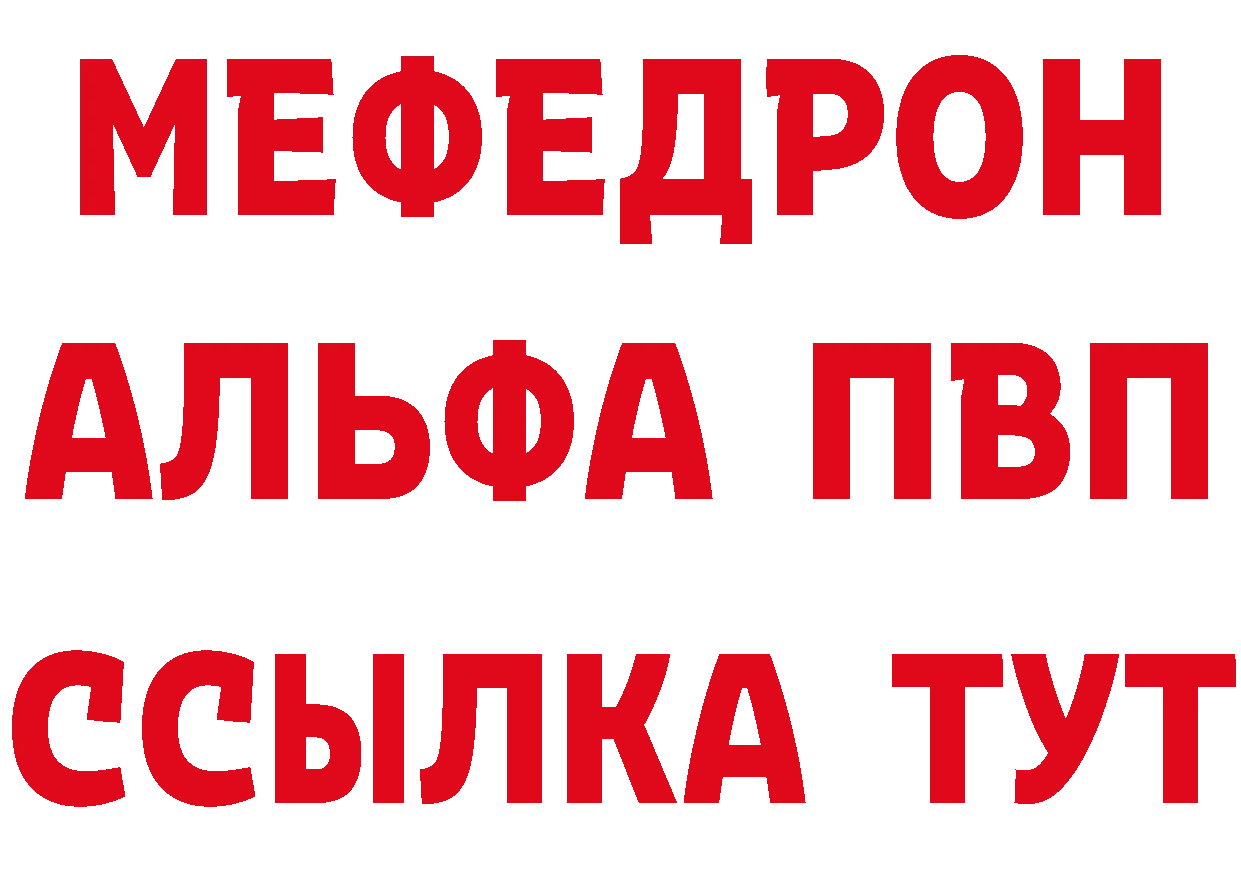 МЕФЕДРОН
АЛЬФА ПВП
ССЫЛКА ТУТ